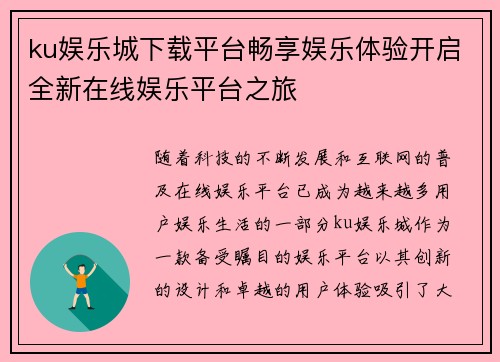 ku娱乐城下载平台畅享娱乐体验开启全新在线娱乐平台之旅

随着科技的不断发展和互联网的普及在线娱乐平台已成为越来越多用户娱乐生活的一部分ku娱乐城作为一款备受瞩目的娱乐平台以其创新的设计和卓越的用户体验吸引了大